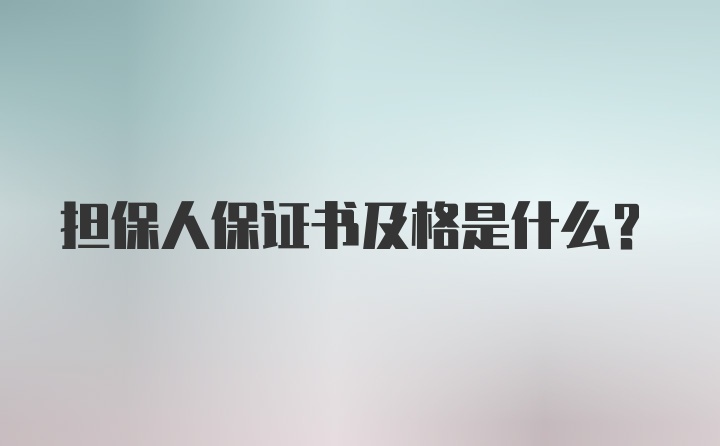 担保人保证书及格是什么?